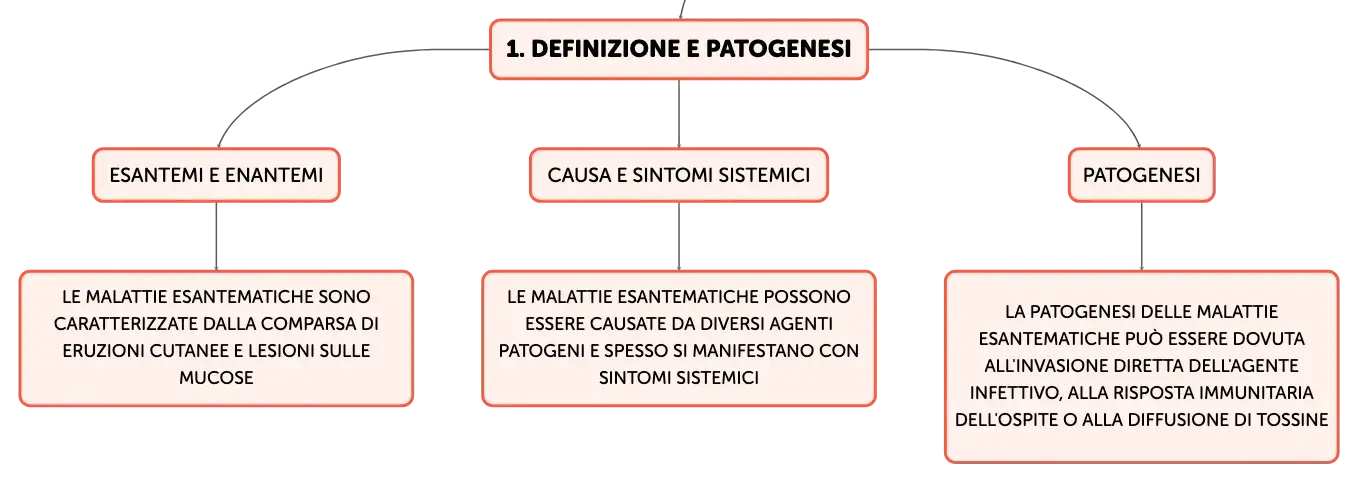 1. DEFINIZIONE E PATOGENESI

ESANTEMI E ENANTEMI

LE MALATTIE ESANTEMATICHE SONO CARATTERIZZATE DALLA COMPARSA DI ERUZIONI CUTANEE E LESIONI SULLE MUCOSE

CAUSA E SINTOMI SISTEMICI

LE MALATTIE ESANTEMATICHE POSSONO ESSERE CAUSATE DA DIVERSI AGENTI PATOGENI E SPESSO SI MANIFESTANO CON SINTOMI SISTEMICI

PATOGENESI

LA PATOGENESI DELLE MALATTIE ESANTEMATICHE PUÒ ESSERE DOVUTA ALL'INVASIONE DIRETTA DELL'AGENTE INFETTIVO, ALLA RISPOSTA IMMUNITARIA DELL'OSPITE O ALLA DIFFUSIONE DI TOSSINE